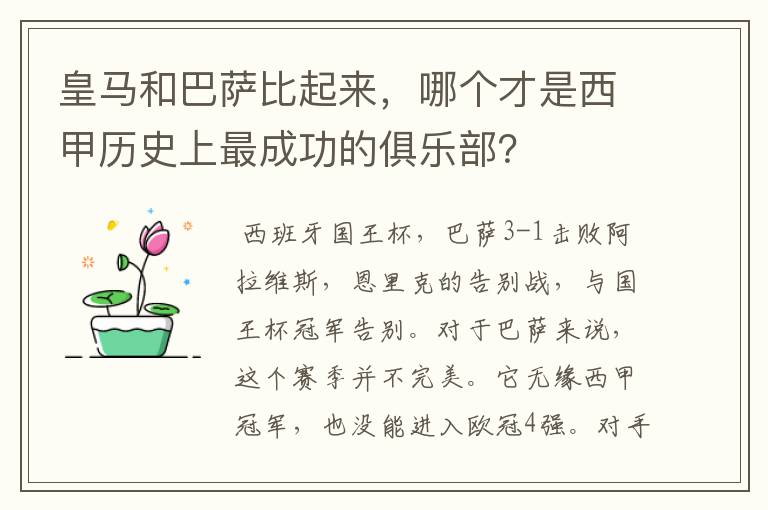 皇马和巴萨比起来，哪个才是西甲历史上最成功的俱乐部？

西班牙国王杯，巴萨3-1击败阿拉维斯，恩里克的告别战，与国王杯冠军告别。对于巴萨来说，这个赛季并不完美。它无缘西甲冠军，也没能进入欧冠4强。对手